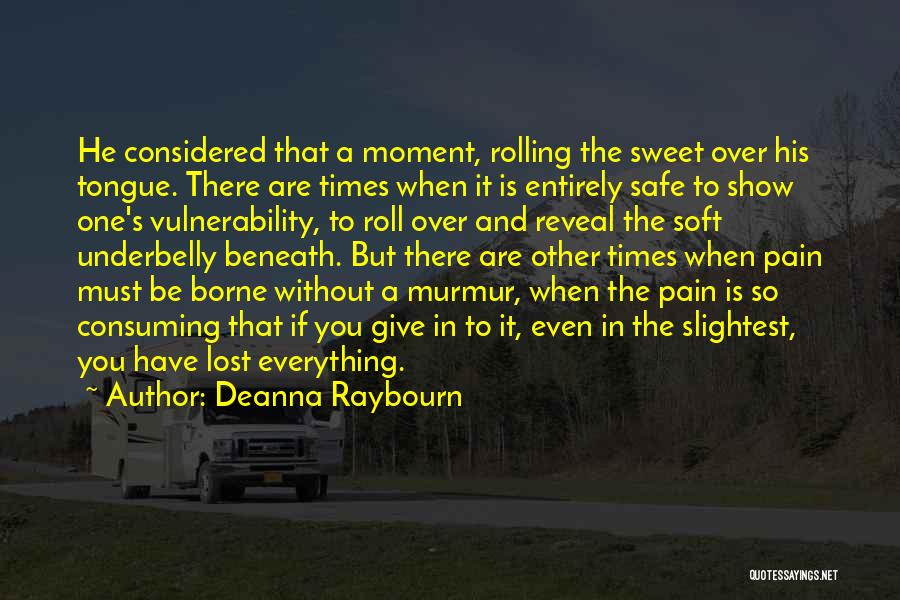 He considered that a moment, rolling the sweet over his tongue. There are times when it is entirely safe to show one's vulnerability, to roll over and reveal the soft underbelly beneath. But there are other times when pain must be borne without a murmur, when the pain is so consuming that if you give in to it, even in the slightest, you have lost everything.

~ Author: Deanna Raybourn

QUOTESSAYINGS.NET